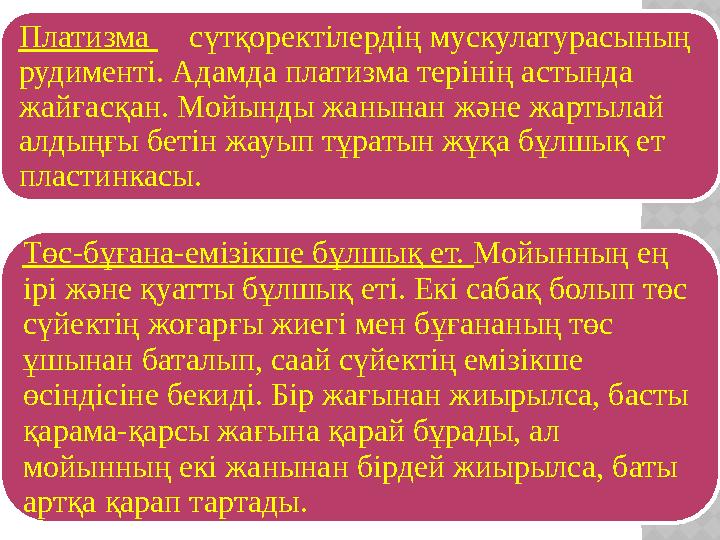 Платизма сүтқоректілердің мускулатурасының рудименті. Адамда платизма терінің астында жайғасқан. Мойынды жанынан және жартылай алдыңғы бетін жауып тұратын жұқа бұлшық ет пластинкасы.

Төс-бұғана-емізікше бұлшық ет. Мойынның ең ірі және қуатты бұлшық еті. Екі сабақ болып төс сүйектің жоғарғы жиегі мен бұғананың төс ұшынан баталып, саай сүйектің емізікше өсіндісіне бекиді. Бір жағынан жиырылса, басты қарама-қарсы жағына қарай бұрады, ал мойынның екі жанынан бірдей жиырылса, баты артқа қарап тартады.